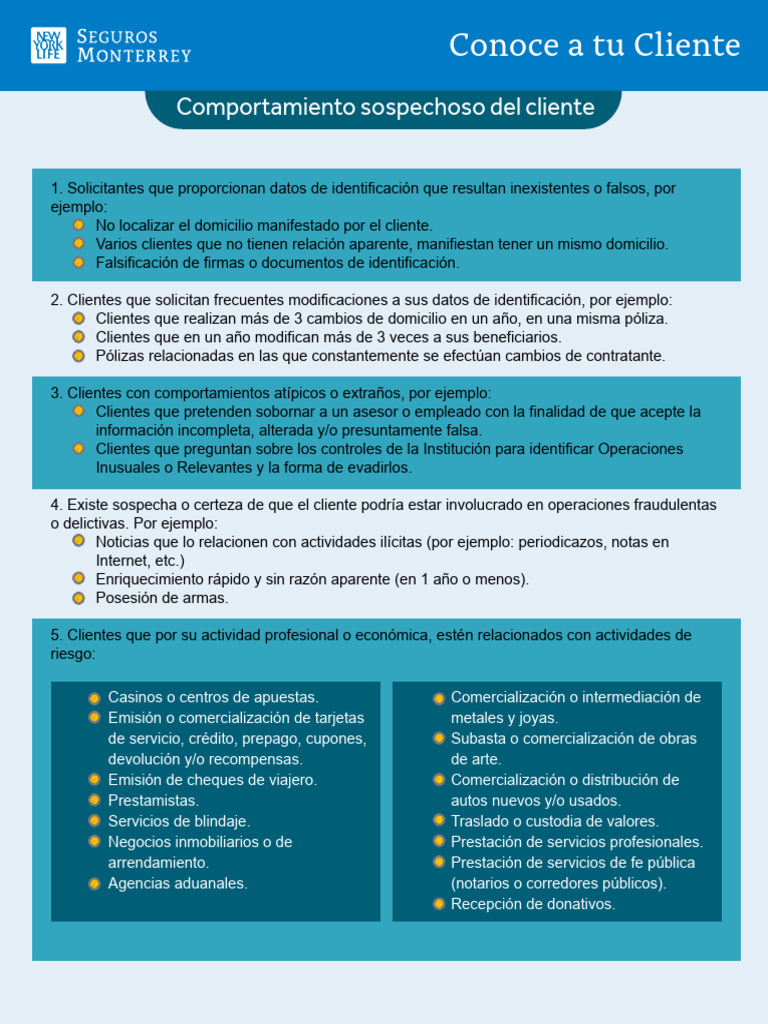 NEW YORK LIFE SEGUROS MONTERREY

Conoce a tu Cliente

Comportamiento sospechoso del cliente

1. Solicitantes que proporcionan datos de identificación que resultan inexistentes o falsos, por ejemplo:
No localizar el domicilio manifestado por el cliente.
Varios clientes que no tienen relación aparente, manifiestan tener un mismo domicilio.
Falsificación de firmas o documentos de identificación.

2. Clientes que solicitan frecuentes modificaciones a sus datos de identificación, por ejemplo:
Clientes que realizan más de 3 cambios de domicilio en un año, en una misma póliza.
Clientes que en un año modifican más de 3 veces a sus beneficiarios.
Pólizas relacionadas en las que constantemente se efectúan cambios de contratante.

3. Clientes con comportamientos atípicos o extraños, por ejemplo:
Clientes que pretenden sobornar a un asesor o empleado con la finalidad de que acepte la información incompleta, alterada y/o presuntamente falsa.
Clientes que preguntan sobre los controles de la Institución para identificar Operaciones Inusuales o Relevantes y la forma de evadirlos.

4. Existe sospecha o certeza de que el cliente podría estar involucrado en operaciones fraudulentas o delictivas. Por ejemplo:
Noticias que lo relacionen con actividades ilícitas (por ejemplo: periodicazos, notas en Internet, etc.)
Enriquecimiento rápido y sin razón aparente (en 1 año o menos).
Posesión de armas.

5. Clientes que por su actividad profesional o económica, estén relacionados con actividades de riesgo:

Casinos o centros de apuestas.
Emisión o comercialización de tarjetas de servicio, crédito, prepago, cupones, devolución y/o recompensas.
Emisión de cheques de viajero.
Prestamistas.
Servicios de blindaje.
Negocios inmobiliarios o de arrendamiento.
Agencias aduanales.

Comercialización o intermediación de metales y joyas.
Subasta o comercialización de obras de arte.
Comercialización o distribución de autos nuevos y/o usados.
Traslado o custodia de valores.
Prestación de servicios profesionales.
Prestación de servicios de fe pública (notarios o corredores públicos).
Recepción de donativos.